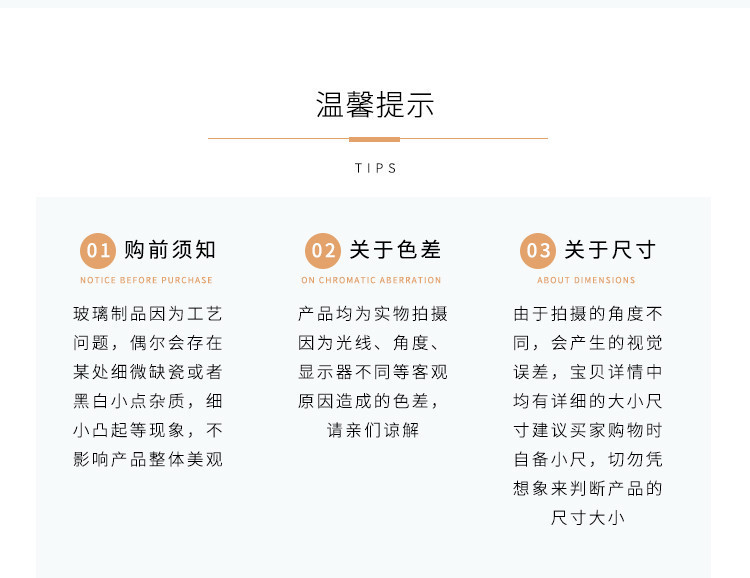 温馨提示

TIPS

01 购前须知

NOTICE BEFORE PURCHASE

玻璃制品因为工艺问题，偶尔会存在某处细微缺瓷或者黑白小点杂质，细小凸起等现象，不影响产品整体美观

02 关于色差

ON CHROMATIC ABERRATION

产品均为实物拍摄因为光线、角度、显示器不同等客观原因造成的色差，请亲们谅解

03 关于尺寸

ABOUT DIMENSIONS

由于拍摄的角度不同，会产生的视觉误差，宝贝详情中均有详细的大小尺寸建议买家购物时自备小尺，切勿凭想象来判断产品的尺寸大小